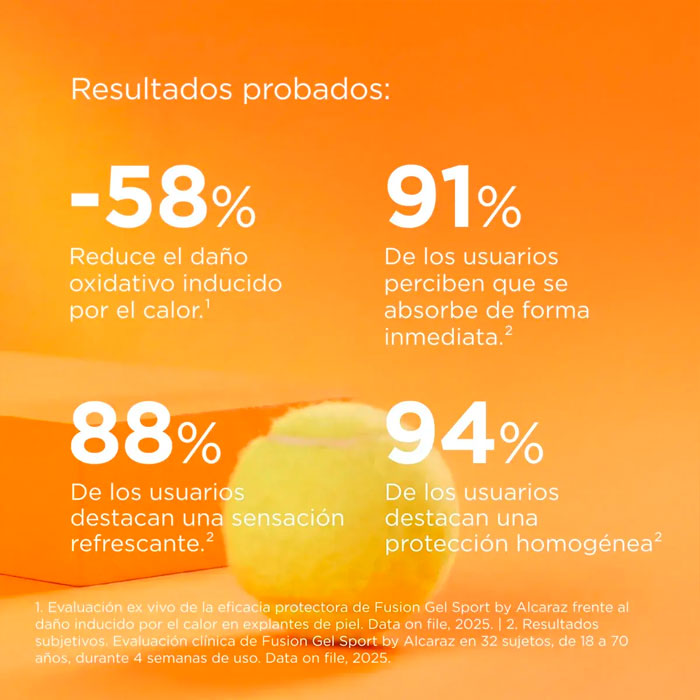 Resultados probados:

-58%

Reduce el daño oxidativo inducido por el calor.$^{1}$

91%

De los usuarios perciben que se absorbe de forma inmediata.$^{2}$

88%

De los usuarios destacan una sensación refrescante.$^{2}$

94%

De los usuarios destacan una protección homogénea$^{2}$

1. Evaluación ex vivo de la eficacia protectora de Fusion Gel Sport by Alcaraz frente al daño inducido por el calor en explantes de piel. Data on file, 2025. | 2. Resultados subjetivos. Evaluación clínica de Fusion Gel Sport by Alcaraz en 32 sujetos, de 18 a 70 años, durante 4 semanas de uso. Data on file, 2025.